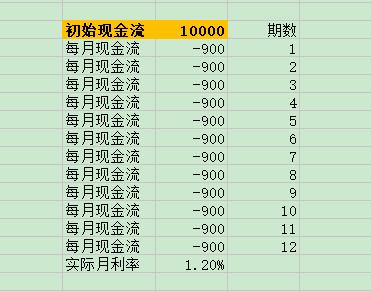 | 初始现金流 | 10000 | 期数 |
|---|---|---|
| 每月现金流 | -900 | 1 |
| 每月现金流 | -900 | 2 |
| 每月现金流 | -900 | 3 |
| 每月现金流 | -900 | 4 |
| 每月现金流 | -900 | 5 |
| 每月现金流 | -900 | 6 |
| 每月现金流 | -900 | 7 |
| 每月现金流 | -900 | 8 |
| 每月现金流 | -900 | 9 |
| 每月现金流 | -900 | 10 |
| 每月现金流 | -900 | 11 |
| 每月现金流 | -900 | 12 |
| 实际月利率 | 1.20% | |